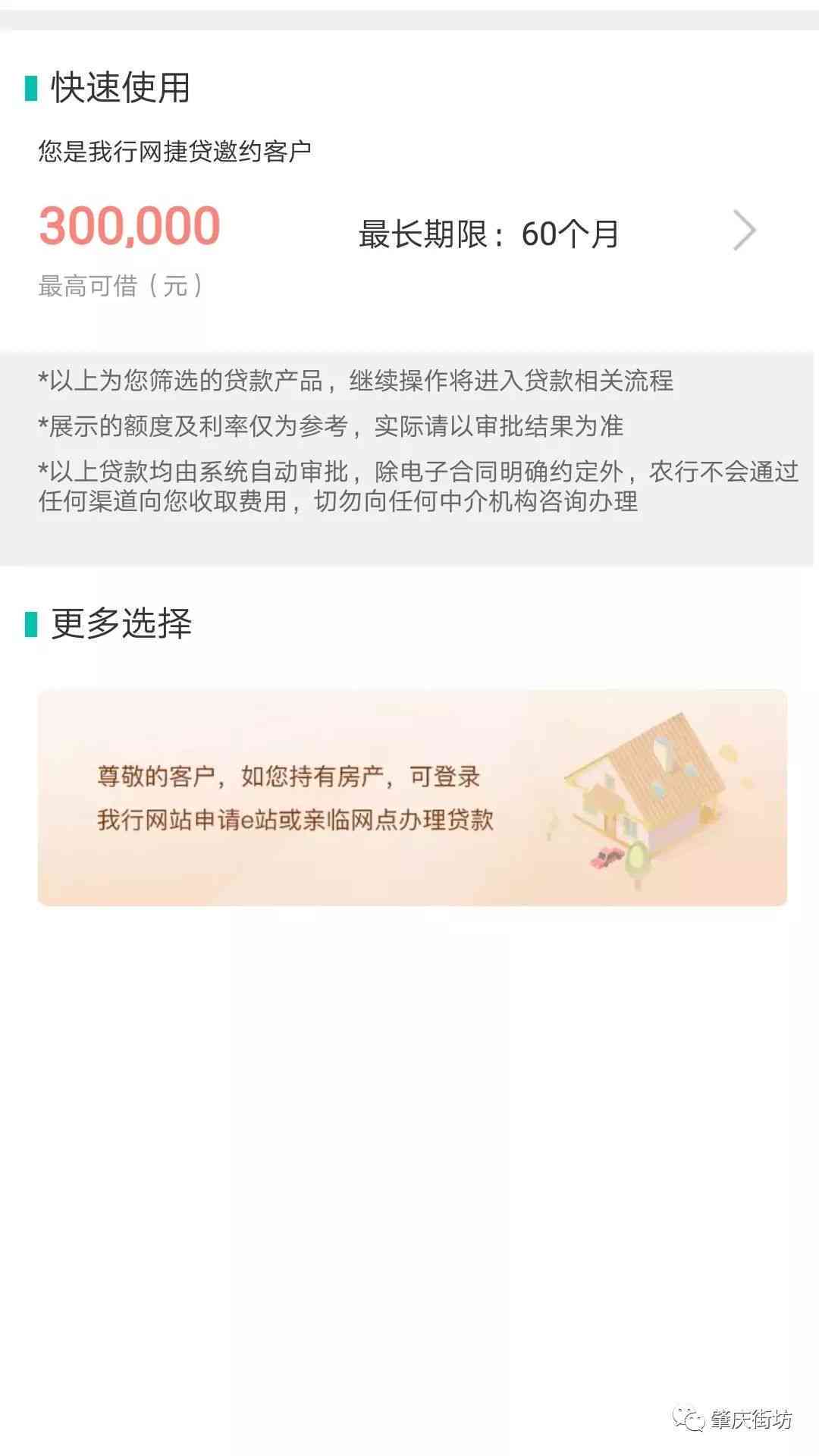 快速使用

您是我行网捷贷邀约客户

300,000
最高可借（元）

最长期限：60个月

*以上为您筛选的贷款产品，继续操作将进入贷款相关流程

*展示的额度及利率仅为参考，实际请以审批结果为准

*以上贷款均由系统自动审批，除电子合同明确约定外，农行不会通过任何渠道向您收取费用，切勿向任何中介机构咨询办理

更多选择

尊敬的客户，如您持有房产，可登录我行网站申请e站或亲临网点办理贷款

肇庆街坊